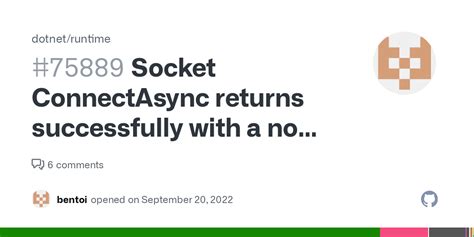 dotnet/runtime

#75889 Socket ConnectAsync returns successfully with a no...

6 comments

bentoi opened on September 20, 2022